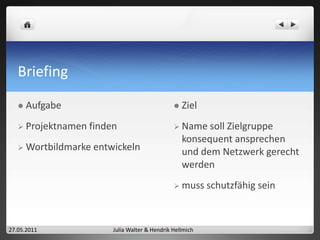 Briefing

• Aufgabe

➢ Projektnamen finden

➢ Wortbildmarke entwickeln

• Ziel

➢ Name soll Zielgruppe konsequent ansprechen und dem Netzwerk gerecht werden

➢ muss schutzfähig sein

27.05.2011

Julia Walter & Hendrik Hellmich